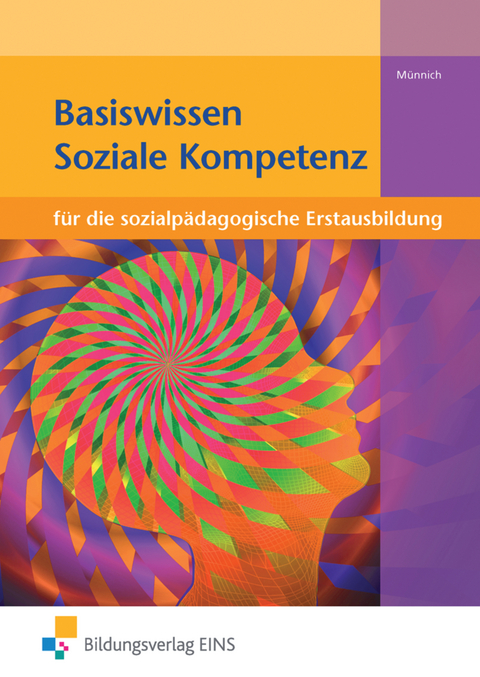 Münnich

Basiswissen
Soziale Kompetenz

für die sozialpädagogische Erstausbildung

Bildungsverlag EINS